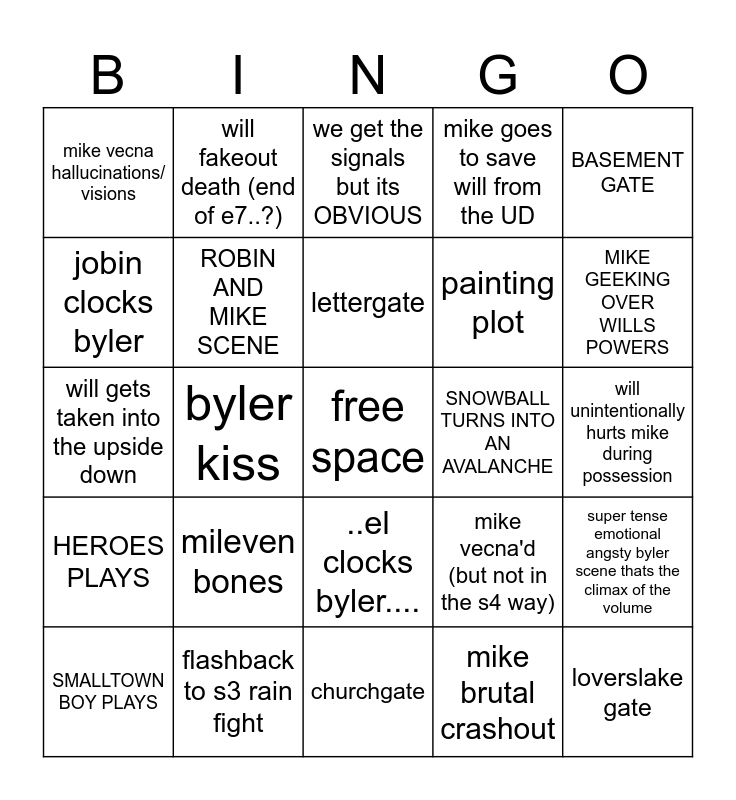 | B | I | N | G | O |
|---|---|---|---|---|
| mike vecna hallucinations/ visions | will fakeout death (end of e7..?) | we get the signals but its OBVIOUS | mike goes to save will from the UD | BASEMENT GATE |
| jobin clocks byler | ROBIN AND MIKE SCENE | lettergate | painting plot | MIKE GEEKING OVER WILLS POWERS |
| will gets taken into the upside down | byler kiss | free space | SNOWBALL TURNS INTO AN AVALANCHE | will unintentionally hurts mike during possession |
| HEROES PLAYS | mileven bones | ..el clocks byler.... | mike vecna'd (but not in the s4 way) | super tense emotional angsty byler scene thats the climax of the volume |
| SMALLTOWN BOY PLAYS | flashback to s3 rain fight | churchgate | mike brutal crashout | loverslake gate |